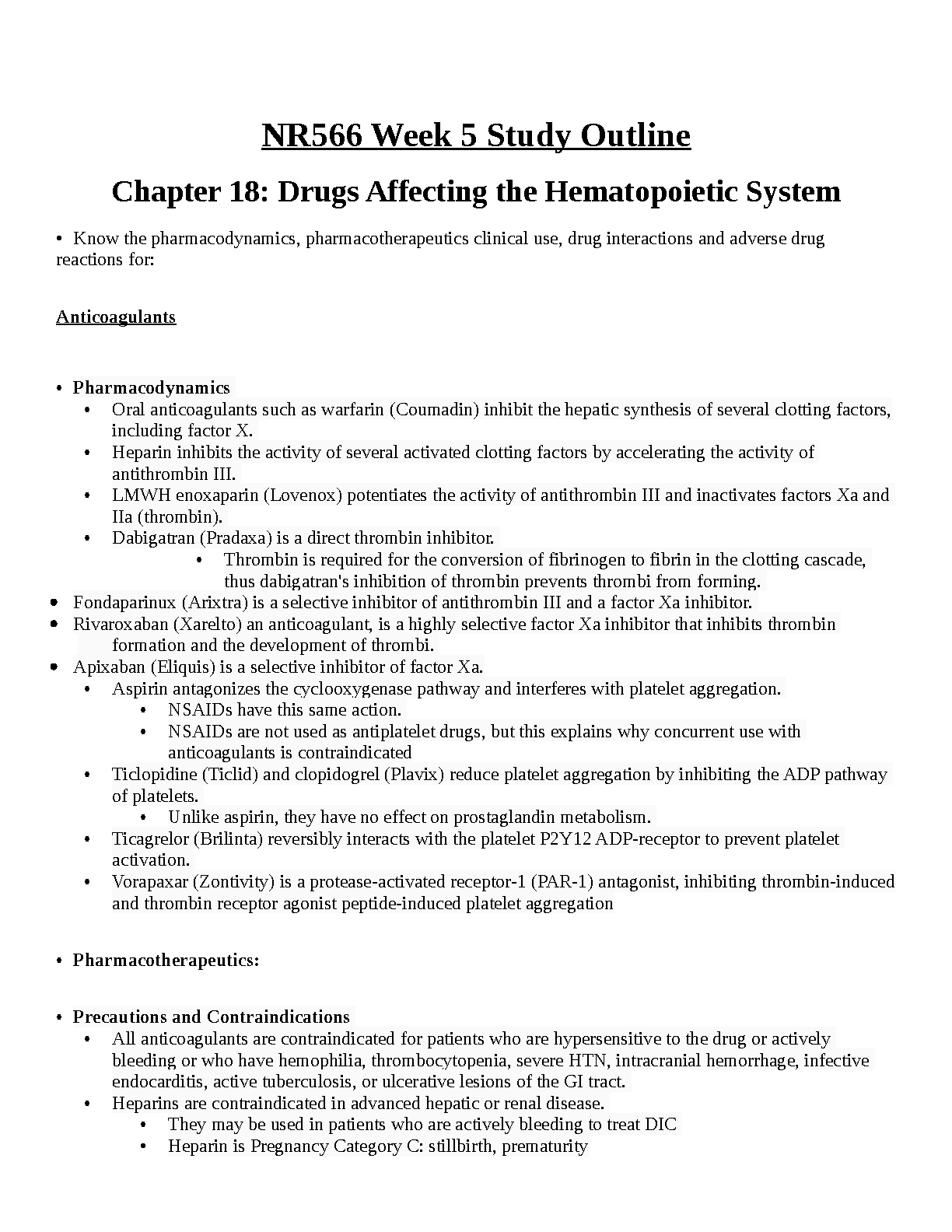 NR566 Week 5 Study Outline

Chapter 18: Drugs Affecting the Hematopoietic System

• Know the pharmacodynamics, pharmacotherapeutics clinical use, drug interactions and adverse drug reactions for:

Anticoagulants

• Pharmacodynamics
  • Oral anticoagulants such as warfarin (Coumadin) inhibit the hepatic synthesis of several clotting factors, including factor X.
  • Heparin inhibits the activity of several activated clotting factors by accelerating the activity of antithrombin III.
  • LMWH enoxaparin (Lovenox) potentiates the activity of antithrombin III and inactivates factors Xa and IIa (thrombin).
  • Dabigatran (Pradaxa) is a direct thrombin inhibitor.
    • Thrombin is required for the conversion of fibrinogen to fibrin in the clotting cascade, thus dabigatran's inhibition of thrombin prevents thrombi from forming.
• Fondaparinux (Arixtra) is a selective inhibitor of antithrombin III and a factor Xa inhibitor.
• Rivaroxaban (Xarelto) an anticoagulant, is a highly selective factor Xa inhibitor that inhibits thrombin formation and the development of thrombi.
• Apixaban (Eliquis) is a selective inhibitor of factor Xa.
  • Aspirin antagonizes the cyclooxygenase pathway and interferes with platelet aggregation.
    • NSAIDs have this same action.
    • NSAIDs are not used as antiplatelet drugs, but this explains why concurrent use with anticoagulants is contraindicated
  • Ticlopidine (Ticlid) and clopidogrel (Plavix) reduce platelet aggregation by inhibiting the ADP pathway of platelets.
    • Unlike aspirin, they have no effect on prostaglandin metabolism.
  • Ticagrelor (Brilinta) reversibly interacts with the platelet P2Y12 ADP-receptor to prevent platelet activation.
  • Vorapaxar (Zontivity) is a protease-activated receptor-1 (PAR-1) antagonist, inhibiting thrombin-induced and thrombin receptor agonist peptide-induced platelet aggregation

• Pharmacotherapeutics:

• Precautions and Contraindications
  • All anticoagulants are contraindicated for patients who are hypersensitive to the drug or actively bleeding or who have hemophilia, thrombocytopenia, severe HTN, intracranial hemorrhage, infective endocarditis, active tuberculosis, or ulcerative lesions of the GI tract.
  • Heparins are contraindicated in advanced hepatic or renal disease.
    • They may be used in patients who are actively bleeding to treat DIC
    • Heparin is Pregnancy Category C: stillbirth, prematurity